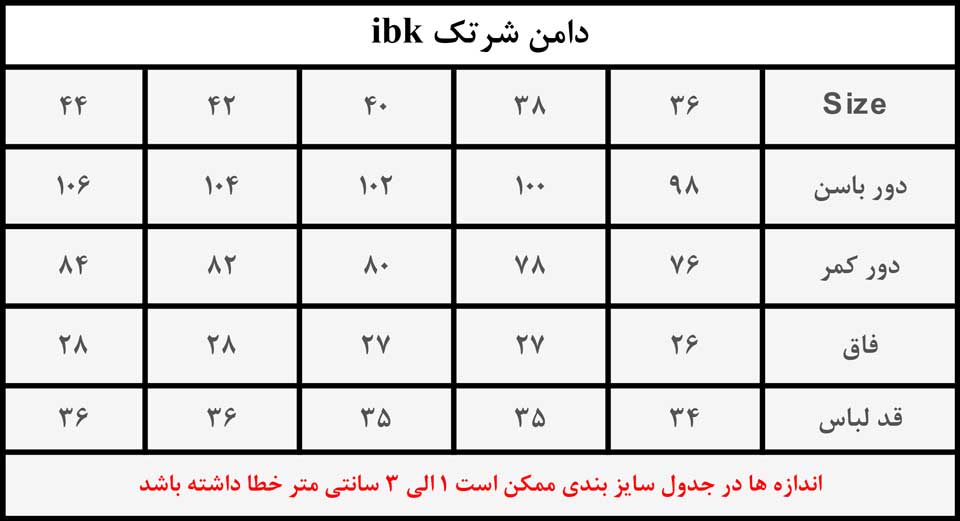 دامن شرتک ibk

| Size | ۳۶ | ۳۸ | ۴۰ | ۴۲ | ۴۴ |
|---|---|---|---|---|---|
| دور باسن | ۹۸ | ۱۰۰ | ۱۰۲ | ۱۰۴ | ۱۰۶ |
| دور کمر | ۷۶ | ۷۸ | ۸۰ | ۸۲ | ۸۴ |
| فاق | ۲۶ | ۲۷ | ۲۷ | ۲۸ | ۲۸ |
| قد لباس | ۳۴ | ۳۵ | ۳۵ | ۳۶ | ۳۶ |

اندازه ها در جدول سایز بندی ممکن است ۱ الی ۳ سانتی متر خطا داشته باشد